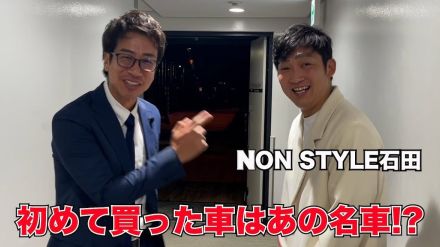 NON STYLE石田

初めて買った車はあの名車!?